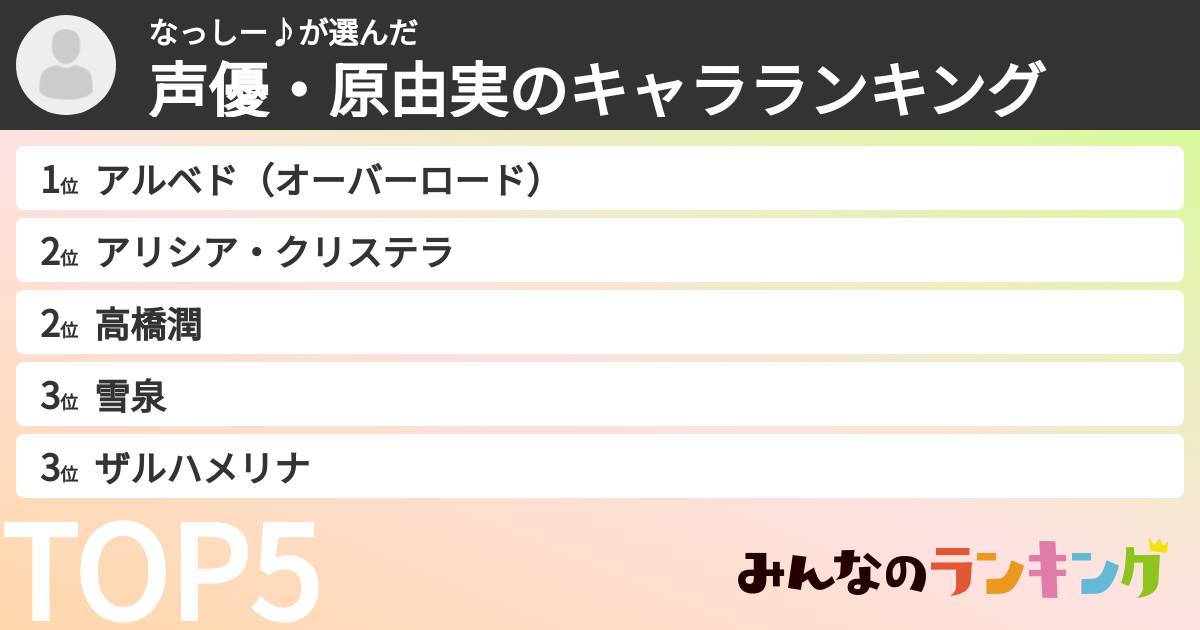 なっしー♪が選んだ
声優・原由実のキャラランキング

1位 アルベド（オーバーロード）
2位 アリシア・クリステラ
2位 高橋潤
3位 雪泉
3位 ザルハメリナ

TOP5

みんなのランキング